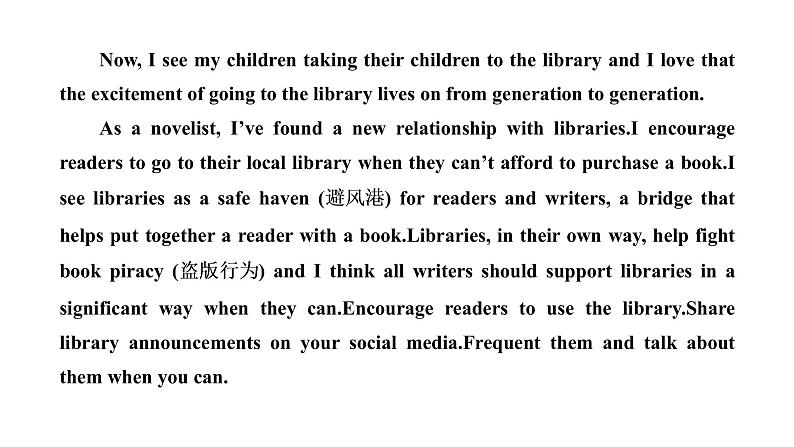 Now, I see my children taking their children to the library and I love that the excitement of going to the library lives on from generation to generation.

As a novelist, I've found a new relationship with libraries.I encourage readers to go to their local library when they can't afford to purchase a book.I see libraries as a safe haven (避风港) for readers and writers, a bridge that helps put together a reader with a book.Libraries, in their own way, help fight book piracy (盗版行为) and I think all writers should support libraries in a significant way when they can.Encourage readers to use the library.Share library announcements on your social media.Frequent them and talk about them when you can.